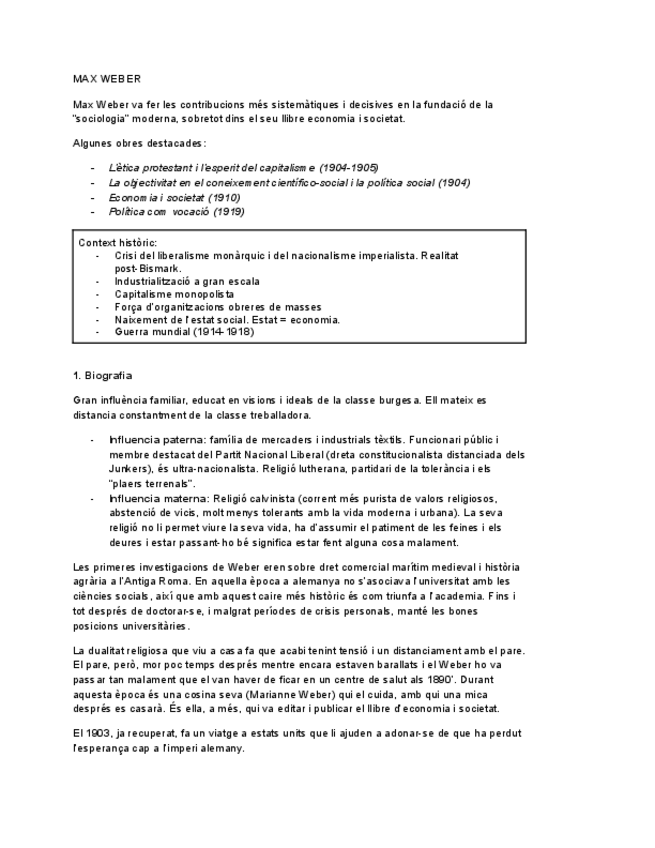 MAX WEBER

Max Weber va fer les contribucions més sistemàtiques i decisives en la fundació de la "sociologia" moderna, sobretot dins el seu llibre economia i societat.

Algunes obres destacades:

- L'ètica protestant i l'esperit del capitalisme (1904-1905)
- La objectivitat en el coneixement científico-social i la política social (1904)
- Economia i societat (1910)
- Política com vocació (1919)

Context històric:
- Crisi del liberalisme monàrquic i del nacionalisme imperialista. Realitat post-Bismark.
- Industrialització a gran escala
- Capitalisme monopolista
- Força d'organitzacions obreres de masses
- Naixement de l'estat social. Estat = economia.
- Guerra mundial (1914-1918)

1. Biografia

Gran influència familiar, educat en visions i ideals de la classe burgesa. Ell mateix es distancia constantment de la classe treballadora.

- Influencia paterna: família de mercaders i industrials tèxtils. Funcionari públic i membre destacat del Partit Nacional Liberal (dreta constitucionalista distanciada dels Junkers), és ultra-nacionalista. Religió lutherana, partidari de la tolerància i els "plaers terrenals".
- Influencia materna: Religió calvinista (corrent més purista de valors religiosos, abstenció de vicis, molt menys tolerants amb la vida moderna i urbana). La seva religió no li permet viure la seva vida, ha d'assumir el patiment de les feines i els deures i estar passant-ho bé significa estar fent alguna cosa malament.

Les primeres investigacions de Weber eren sobre dret comercial marítim medieval i història agrària a l'Antiga Roma. En aquella època a alemanya no s'associava l'universitat amb les ciències socials, així que amb aquest caire més històric és com triunfa a l'academia. Fins i tot després de doctorar-se, i malgrat períodes de crisis personals, manté les bones posicions universitàries.

La dualitat religiosa que viu a casa fa que acabi tenint tensió i un distanciament amb el pare. El pare, però, mor poc temps després mentre encara estaven barallats i el Weber ho va passar tan malament que el van haver de ficar en un centre de salut als 1890'. Durant aquesta època és una cosina seva (Marianne Weber) qui el cuida, amb qui una mica després es casarà. És ella, a més, qui va editar i publicar el llibre d'economia i societat.

El 1903, ja recuperat, fa un viatge a estats units que li ajuden a adonar-se de que ha perdut l'esperança cap a l'imperi alemany.